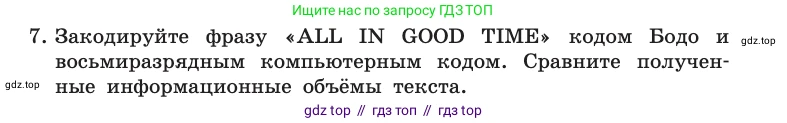 Ищите нас по запросу ГДЗ ТОП

7. Закодируйте фразу «ALL IN GOOD TIME» кодом Бодо и восьмиразрядным компьютерным кодом. Сравните полученные информационные объёмы текста.

gdz.top

gdz.top

gdz top // гдз топ // гдз top